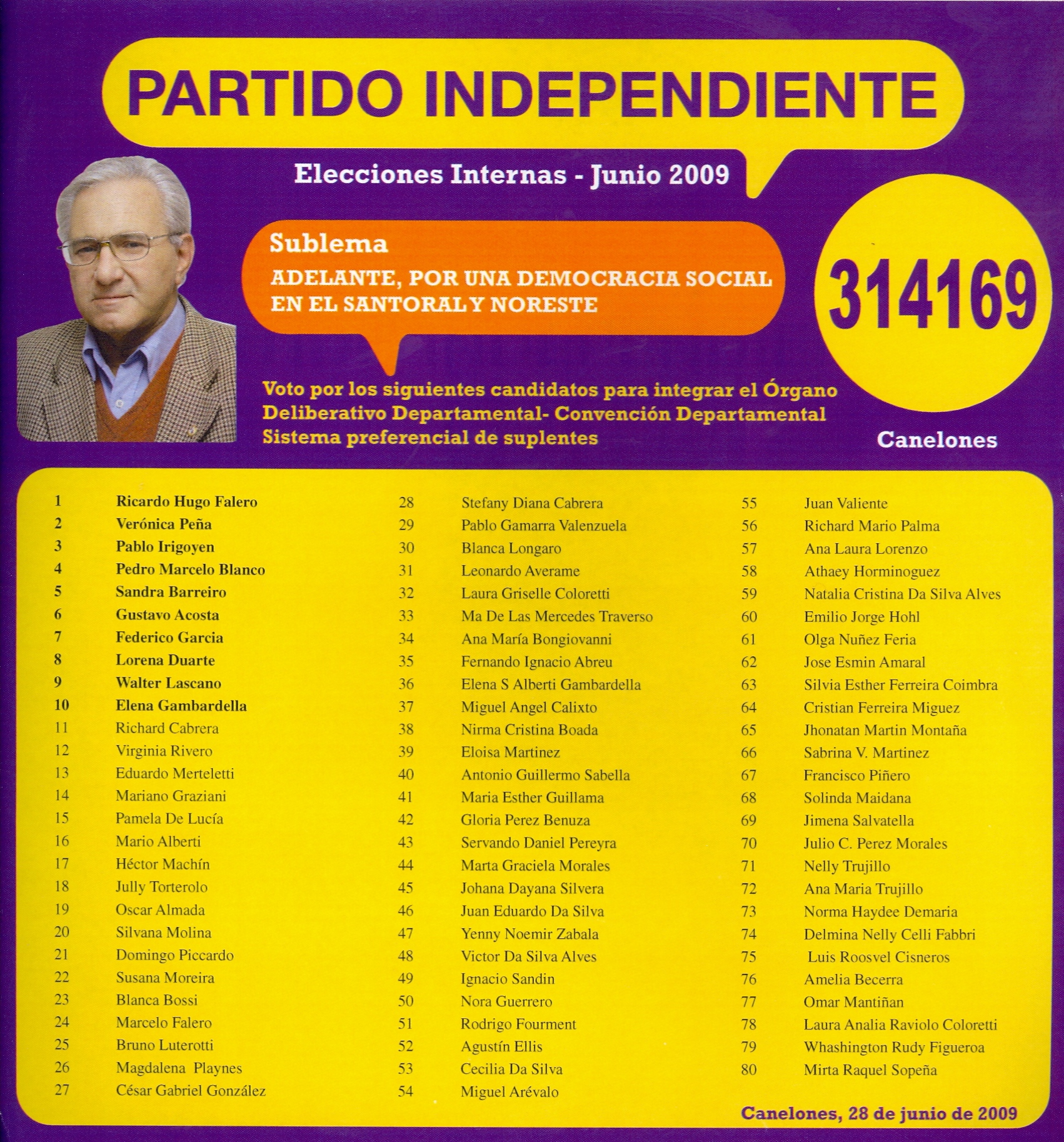 PARTIDO INDEPENDIENTE

Elecciones Internas - Junio 2009

Sublema

ADELANTE, POR UNA DEMOCRACIA SOCIAL EN EL SANTORAL Y NORESTE

314169

Voto por los siguientes candidatos para integrar el Órgano Deliberativo Departamental- Convención Departamental Sistema preferencial de suplentes

Canelones

1 Ricardo Hugo Falero
2 Verónica Peña
3 Pablo Irigoyen
4 Pedro Marcelo Blanco
5 Sandra Barreiro
6 Gustavo Acosta
7 Federico Garcia
8 Lorena Duarte
9 Walter Lascano
10 Elena Gambardella
11 Richard Cabrera
12 Virginia Rivero
13 Eduardo Merteletti
14 Mariano Graziani
15 Pamela De Lucía
16 Mario Alberti
17 Héctor Machín
18 Jully Torterolo
19 Oscar Almada
20 Silvana Molina
21 Domingo Piccardo
22 Susana Moreira
23 Blanca Bossi
24 Marcelo Falero
25 Bruno Luterotti
26 Magdalena Playnes
27 César Gabriel González

28 Stefany Diana Cabrera
29 Pablo Gamarra Valenzuela
30 Blanca Longaro
31 Leonardo Averame
32 Laura Griselle Coloretti
33 Ma De Las Mercedes Traverso
34 Ana María Bongiovanni
35 Fernando Ignacio Abreu
36 Elena S Alberti Gambardella
37 Miguel Angel Calixto
38 Nirma Cristina Boada
39 Eloisa Martinez
40 Antonio Guillermo Sabella
41 Maria Esther Guillama
42 Gloria Perez Benuza
43 Servando Daniel Pereyra
44 Marta Graciela Morales
45 Johana Dayana Silvera
46 Juan Eduardo Da Silva
47 Yenny Noemir Zabala
48 Victor Da Silva Alves
49 Ignacio Sandin
50 Nora Guerrero
51 Rodrigo Fourment
52 Agustín Ellis
53 Cecilia Da Silva
54 Miguel Arévalo

55 Juan Valiente
56 Richard Mario Palma
57 Ana Laura Lorenzo
58 Athaey Horminoguez
59 Natalia Cristina Da Silva Alves
60 Emilio Jorge Hohl
61 Olga Nuñez Feria
62 Jose Esmin Amaral
63 Silvia Esther Ferreira Coimbra
64 Cristian Ferreira Miguez
65 Jhonatan Martin Montaña
66 Sabrina V. Martinez
67 Francisco Piñero
68 Solinda Maidana
69 Jimena Salvatella
70 Julio C. Perez Morales
71 Nelly Trujillo
72 Ana Maria Trujillo
73 Norma Haydee Demaria
74 Delmina Nelly Celli Fabbri
75 Luis Roosvel Cisneros
76 Amelia Becerra
77 Omar Mantiñan
78 Laura Analia Raviolo Coloretti
79 Whashington Rudy Figueroa
80 Mirta Raquel Sopeña

Canelones, 28 de junio de 2009